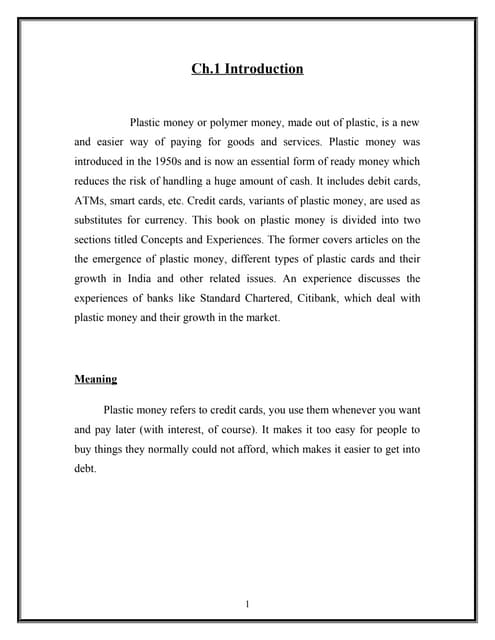 Ch.1 Introduction

Plastic money or polymer money, made out of plastic, is a new and easier way of paying for goods and services. Plastic money was introduced in the 1950s and is now an essential form of ready money which reduces the risk of handling a huge amount of cash. It includes debit cards, ATMs, smart cards, etc. Credit cards, variants of plastic money, are used as substitutes for currency. This book on plastic money is divided into two sections titled Concepts and Experiences. The former covers articles on the the emergence of plastic money, different types of plastic cards and their growth in India and other related issues. An experience discusses the experiences of banks like Standard Chartered, Citibank, which deal with plastic money and their growth in the market.

Meaning

Plastic money refers to credit cards, you use them whenever you want and pay later (with interest, of course). It makes it too easy for people to buy things they normally could not afford, which makes it easier to get into debt.

1